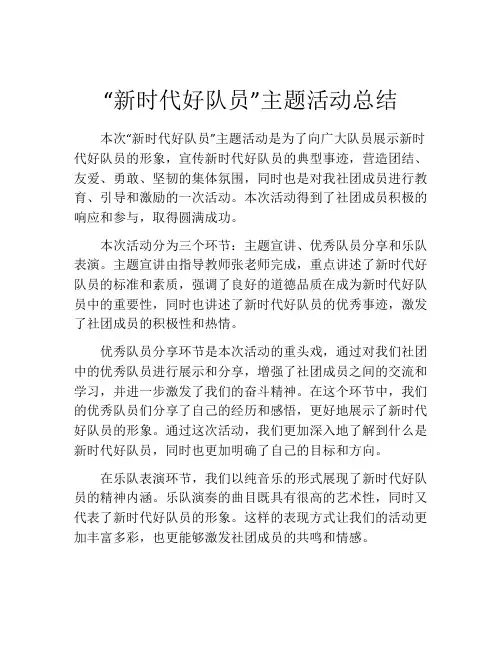 “新时代好队员”主题活动总结

本次“新时代好队员”主题活动是为了向广大队员展示新时代好队员的形象，宣传新时代好队员的典型事迹，营造团结、友爱、勇敢、坚韧的集体氛围，同时也是对我社团成员进行教育、引导和激励的一次活动。本次活动得到了社团成员积极的响应和参与，取得圆满成功。

本次活动分为三个环节：主题宣讲、优秀队员分享和乐队表演。主题宣讲由指导教师张老师完成，重点讲述了新时代好队员的标准和素质，强调了良好的道德品质在成为新时代好队员中的重要性，同时也讲述了新时代好队员的优秀事迹，激发了社团成员的积极性和热情。

优秀队员分享环节是本次活动的重头戏，通过对我们社团中的优秀队员进行展示和分享，增强了社团成员之间的交流和学习，并进一步激发了我们的奋斗精神。在这个环节中，我们的优秀队员们分享了自己的经历和感悟，更好地展示了新时代好队员的形象。通过这次活动，我们更加深入地了解到什么是新时代好队员，同时也更加明确了自己的目标和方向。

在乐队表演环节，我们以纯音乐的形式展现了新时代好队员的精神内涵。乐队演奏的曲目既具有很高的艺术性，同时又代表了新时代好队员的形象。这样的表现方式让我们的活动更加丰富多彩，也更能够激发社团成员的共鸣和情感。